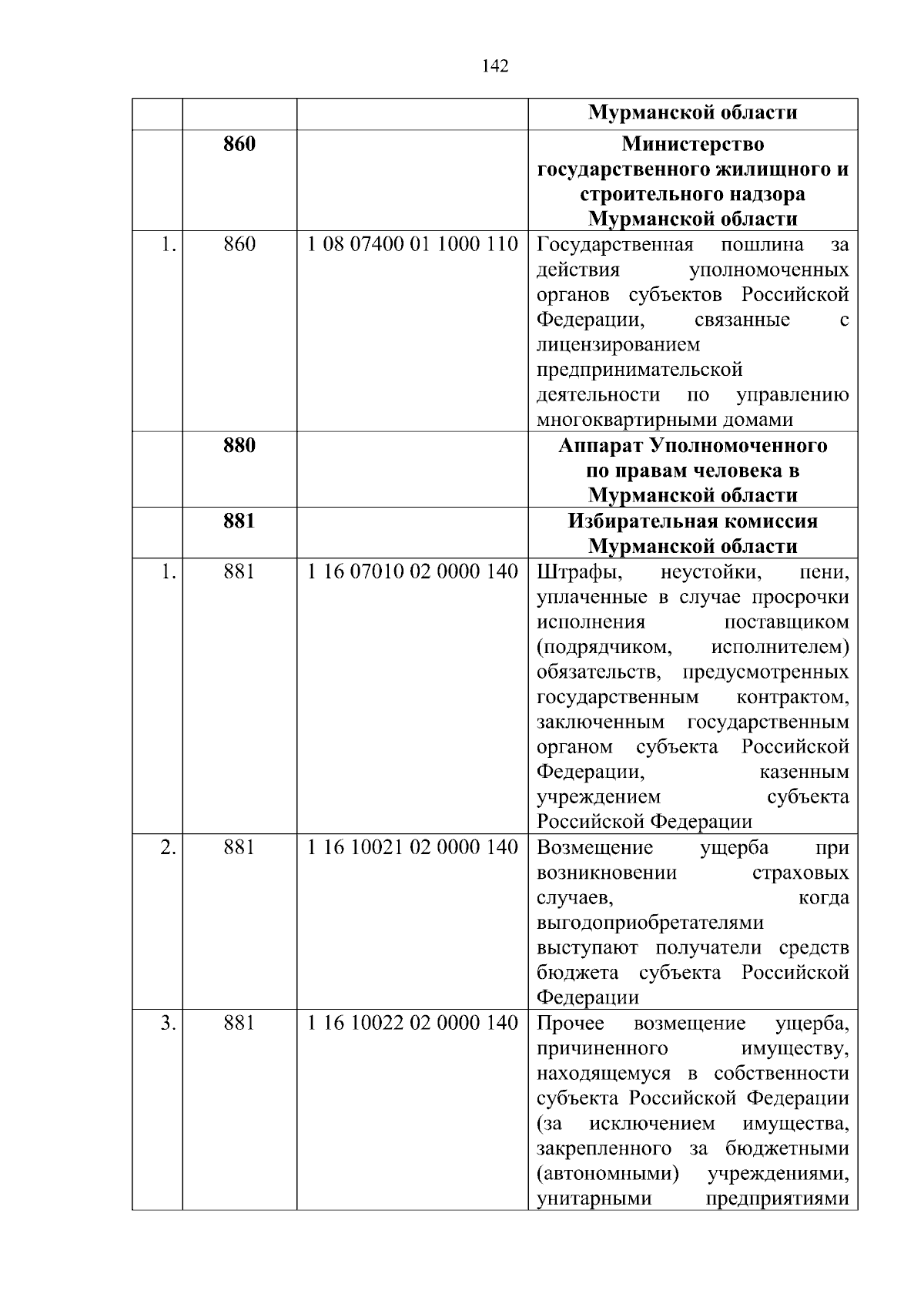 142

|  |  |  |  |
|---|---|---|---|
|  |  |  | **Мурманской области** |
|  | **860** |  | **Министерство государственного жилищного и строительного надзора Мурманской области** |
| 1. | 860 | 1 08 07400 01 1000 110 | Государственная пошлина за действия уполномоченных органов субъектов Российской Федерации, связанные с лицензированием предпринимательской деятельности по управлению многоквартирными домами |
|  | **880** |  | **Аппарат Уполномоченного по правам человека в Мурманской области** |
|  | **881** |  | **Избирательная комиссия Мурманской области** |
| 1. | 881 | 1 16 07010 02 0000 140 | Штрафы, неустойки, пени, уплаченные в случае просрочки исполнения поставщиком (подрядчиком, исполнителем) обязательств, предусмотренных государственным контрактом, заключенным государственным органом субъекта Российской Федерации, казенным учреждением субъекта Российской Федерации |
| 2. | 881 | 1 16 10021 02 0000 140 | Возмещение ущерба при возникновении страховых случаев, когда выгодоприобретателями выступают получатели средств бюджета субъекта Российской Федерации |
| 3. | 881 | 1 16 10022 02 0000 140 | Прочее возмещение ущерба, причиненного имуществу, находящемуся в собственности субъекта Российской Федерации (за исключением имущества, закрепленного за бюджетными (автономными) учреждениями, унитарными предприятиями |